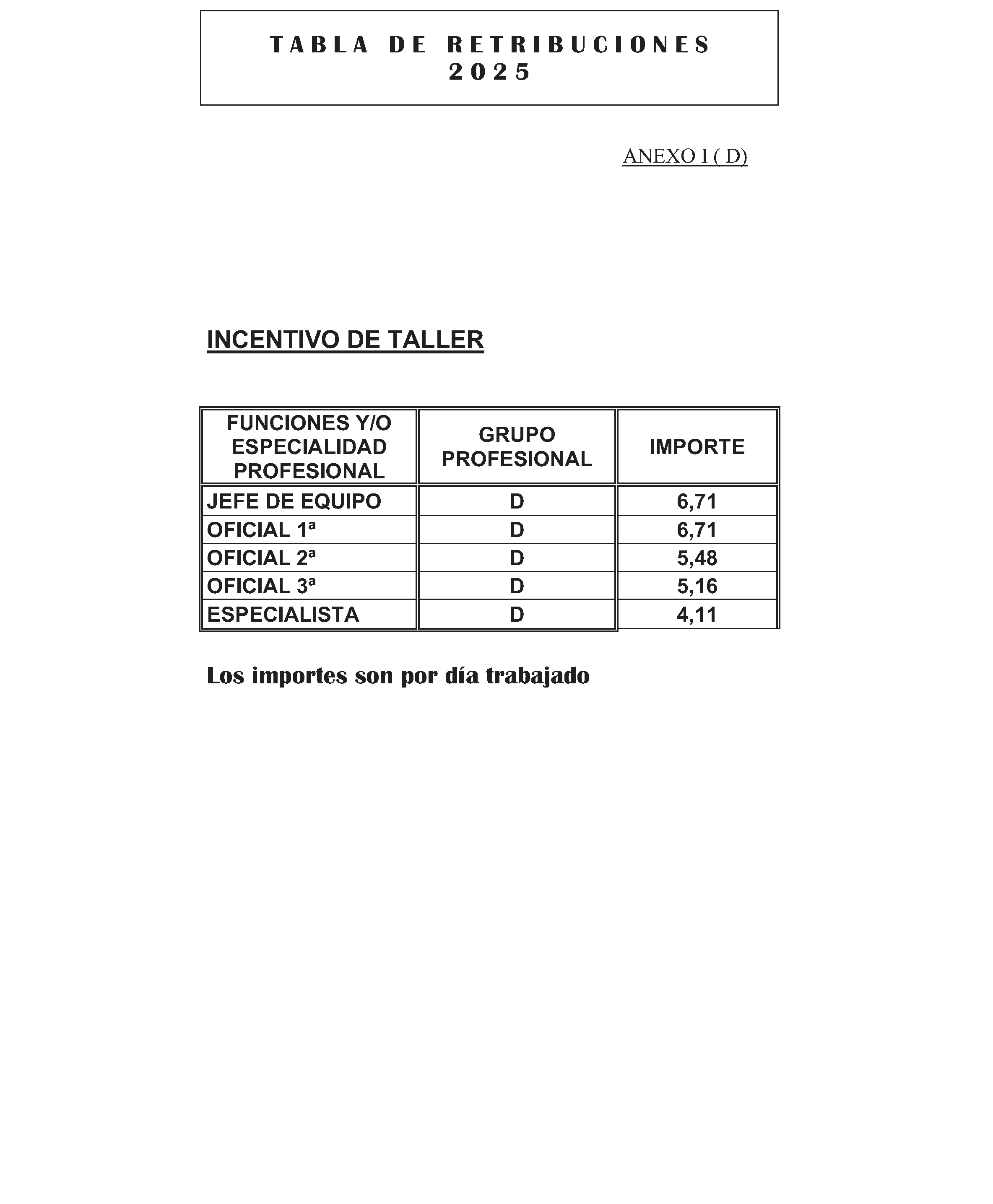 TABLA DE RETRIBUCIONES
2025

ANEXO I ( D)

INCENTIVO DE TALLER

| FUNCIONES Y/O ESPECIALIDAD PROFESIONAL | GRUPO PROFESIONAL | IMPORTE |
|---|---|---|
| JEFE DE EQUIPO | D | 6,71 |
| OFICIAL 1ª | D | 6,71 |
| OFICIAL 2ª | D | 5,48 |
| OFICIAL 3ª | D | 5,16 |
| ESPECIALISTA | D | 4,11 |

Los importes son por día trabajado